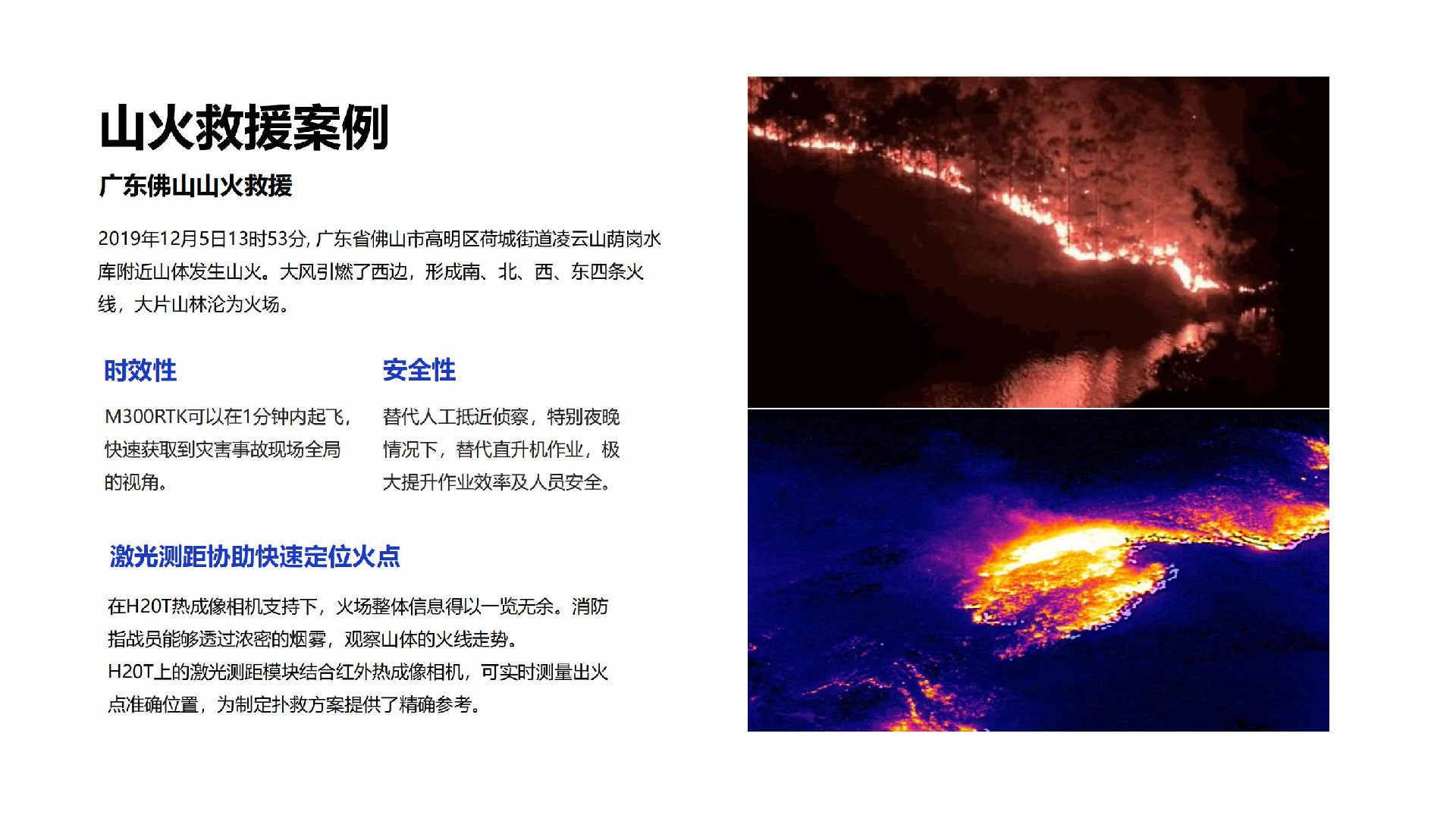 山火救援案例

广东佛山山火救援

2019年12月5日13时53分, 广东省佛山市高明区荷城街道凌云山荫岗水库附近山体发生山火。大风引燃了西边，形成南、北、西、东四条火线，大片山林沦为火场。

时效性

M300RTK可以在1分钟内起飞，快速获取到灾害事故现场全局的视角。

安全性

替代人工抵近侦察，特别夜晚情况下，替代直升机作业，极大提升作业效率及人员安全。

激光测距协助快速定位火点

在H20T热成像相机支持下，火场整体信息得以一览无余。消防指战员能够透过浓密的烟雾，观察山体的火线走势。
H20T上的激光测距模块结合红外热成像相机，可实时测量出火点准确位置，为制定扑救方案提供了精确参考。